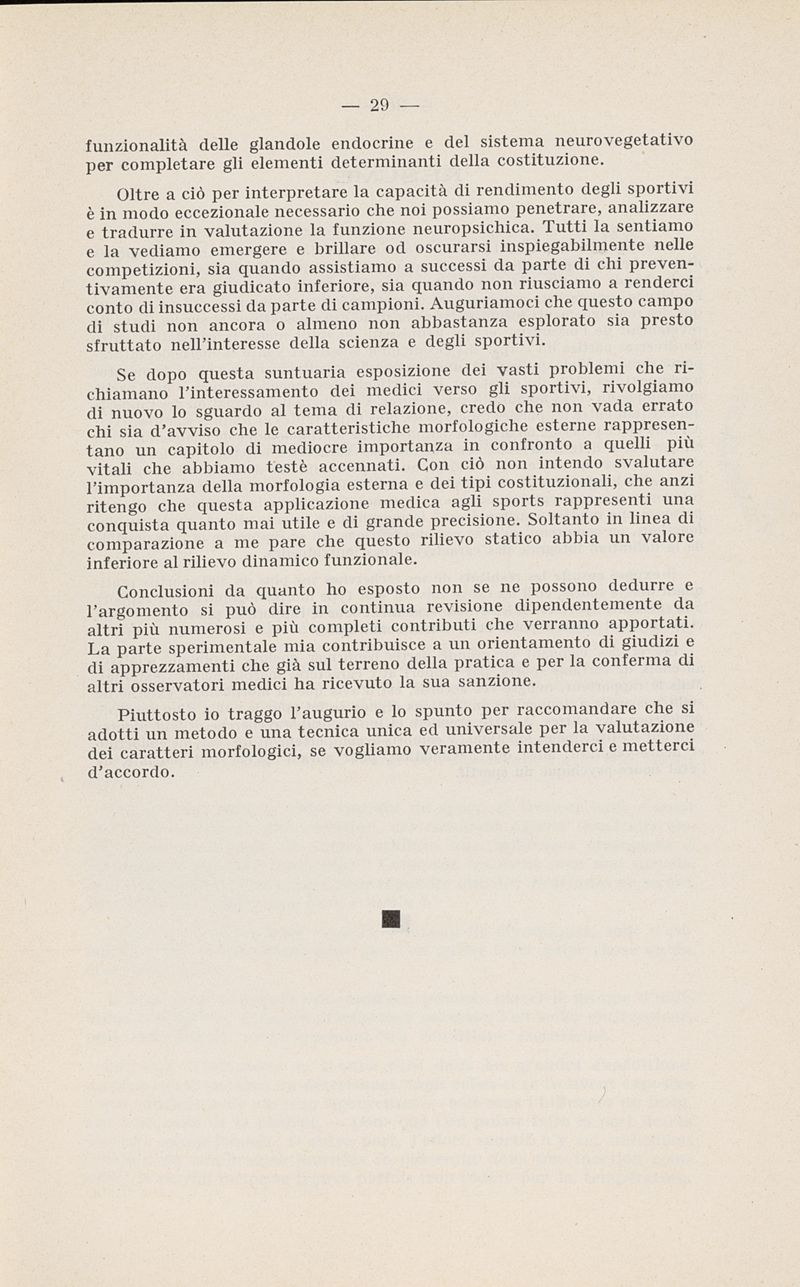 — 29 —

funzionalità delle glandole endocrine e del sistema neurovegetativo per completare gli elementi determinanti della costituzione.

Oltre a ciò per interpretare la capacità di rendimento degli sportivi è in modo eccezionale necessario che noi possiamo penetrare, analizzare e tradurre in valutazione la funzione neuropsichica. Tutti la sentiamo e la vediamo emergere e brillare od oscurarsi inspiegabilmente nelle competizioni, sia quando assistiamo a successi da parte di chi preventivamente era giudicato inferiore, sia quando non riusciamo a renderci conto di insuccessi da parte di campioni. Auguriamoci che questo campo di studi non ancora o almeno non abbastanza esplorato sia presto sfruttato nell'interesse della scienza e degli sportivi.

Se dopo questa suntuaria esposizione dei vasti problemi che richiamano l'interessamento dei medici verso gli sportivi, rivolgiamo di nuovo lo sguardo al tema di relazione, credo che non vada errato chi sia d'avviso che le caratteristiche morfologiche esterne rappresentano un capitolo di mediocre importanza in confronto a quelli più vitali che abbiamo testè accennati. Con ciò non intendo svalutare l'importanza della morfologia esterna e dei tipi costituzionali, che anzi ritengo che questa applicazione medica agli sports rappresenti una conquista quanto mai utile e di grande precisione. Soltanto in linea di comparazione a me pare che questo rilievo statico abbia un valore inferiore al rilievo dinamico funzionale.

Conclusioni da quanto ho esposto non se ne possono dedurre e l'argomento si può dire in continua revisione dipendentemente da altri più numerosi e più completi contributi che verranno apportati. La parte sperimentale mia contribuisce a un orientamento di giudizi e di apprezzamenti che già sul terreno della pratica e per la conferma di altri osservatori medici ha ricevuto la sua sanzione.

Piuttosto io traggo l'augurio e lo spunto per raccomandare che si adotti un metodo e una tecnica unica ed universale per la valutazione dei caratteri morfologici, se vogliamo veramente intenderci e metterci d'accordo.